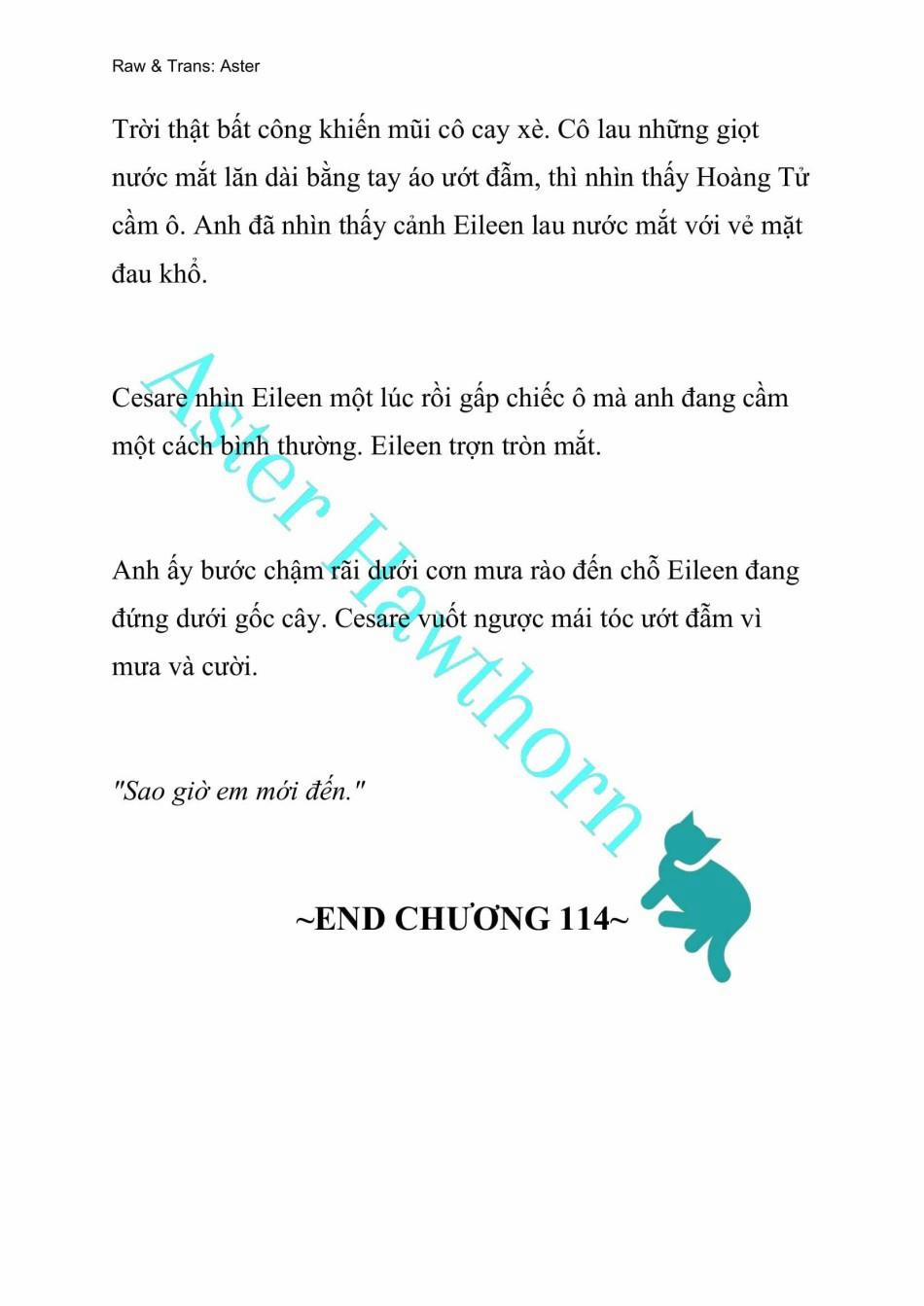 Raw & Trans: Aster

Trời thật bất công khiến mũi cô cay xè. Cô lau những giọt nước mắt lăn dài bằng tay áo ướt đẫm, thì nhìn thấy Hoàng Tử cầm ô. Anh đã nhìn thấy cảnh Eileen lau nước mắt với vẻ mặt đau khổ.

Cesare nhìn Eileen một lúc rồi gấp chiếc ô mà anh đang cầm một cách bình thường. Eileen trợn tròn mắt.

Anh ấy bước chậm rãi dưới cơn mưa rào đến chỗ Eileen đang đứng dưới gốc cây. Cesare vuốt ngược mái tóc ướt đẫm vì mưa và cười.

"Sao giờ em mới đến."

~END CHƯƠNG 114~

Aster Hawthorn